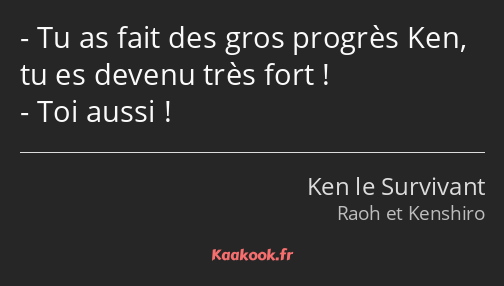 - Tu as fait des gros progrès Ken, tu es devenu très fort !
- Toi aussi !

Ken le Survivant
Raoh et Kenshiro

Kaakook.fr